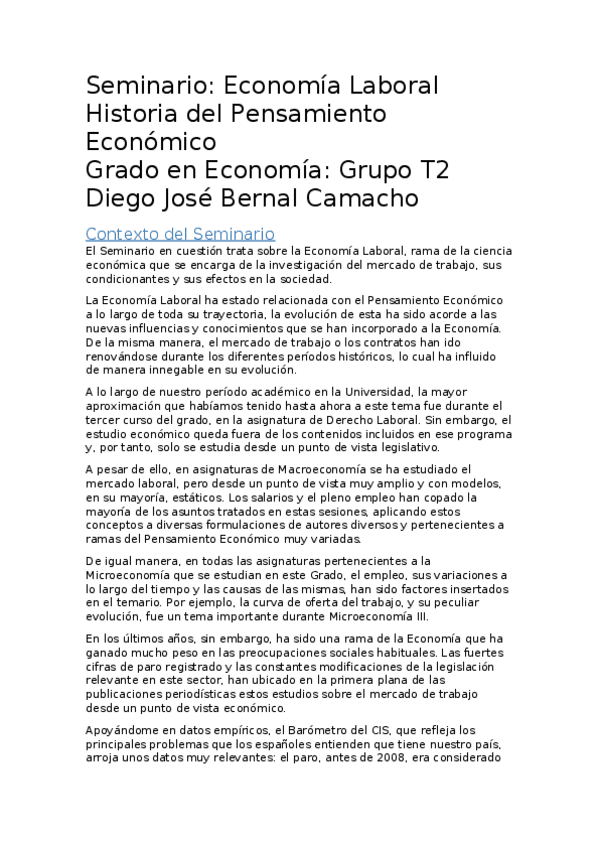 Seminario: Economía Laboral
Historia del Pensamiento Económico
Grado en Economía: Grupo T2
Diego José Bernal Camacho

Contexto del Seminario

El Seminario en cuestión trata sobre la Economía Laboral, rama de la ciencia económica que se encarga de la investigación del mercado de trabajo, sus condicionantes y sus efectos en la sociedad.

La Economía Laboral ha estado relacionada con el Pensamiento Económico a lo largo de toda su trayectoria, la evolución de esta ha sido acorde a las nuevas influencias y conocimientos que se han incorporado a la Economía. De la misma manera, el mercado de trabajo o los contratos han ido renovándose durante los diferentes períodos históricos, lo cual ha influido de manera innegable en su evolución.

A lo largo de nuestro período académico en la Universidad, la mayor aproximación que habíamos tenido hasta ahora a este tema fue durante el tercer curso del grado, en la asignatura de Derecho Laboral. Sin embargo, el estudio económico queda fuera de los contenidos incluidos en ese programa y, por tanto, solo se estudia desde un punto de vista legislativo.

A pesar de ello, en asignaturas de Macroeconomía se ha estudiado el mercado laboral, pero desde un punto de vista muy amplio y con modelos, en su mayoría, estáticos. Los salarios y el pleno empleo han copado la mayoría de los asuntos tratados en estas sesiones, aplicando estos conceptos a diversas formulaciones de autores diversos y pertenecientes a ramas del Pensamiento Económico muy variadas.

De igual manera, en todas las asignaturas pertenecientes a la Microeconomía que se estudian en este Grado, el empleo, sus variaciones a lo largo del tiempo y las causas de las mismas, han sido factores insertados en el temario. Por ejemplo, la curva de oferta del trabajo, y su peculiar evolución, fue un tema importante durante Microeconomía III.

En los últimos años, sin embargo, ha sido una rama de la Economía que ha ganado mucho peso en las preocupaciones sociales habituales. Las fuertes cifras de paro registrado y las constantes modificaciones de la legislación relevante en este sector, han ubicado en la primera plana de las publicaciones periodísticas estos estudios sobre el mercado de trabajo desde un punto de vista económico.

Apoyándome en datos empíricos, el Barómetro del CIS, que refleja los principales problemas que los españoles entienden que tiene nuestro país, arroja unos datos muy relevantes: el paro, antes de 2008, era considerado